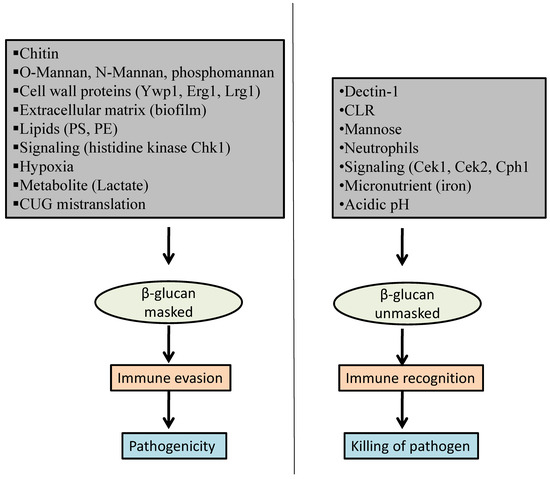 ▪Chitin
▪O-Mannan, N-Mannan, phosphomannan
▪Cell wall proteins (Ywp1, Erg1, Lrg1)
▪Extracellular matrix (biofilm)
▪Lipids (PS, PE)
▪Signaling (histidine kinase Chk1)
▪Hypoxia
▪Metabolite (Lactate)
▪CUG mistranslation

β-glucan masked

Immune evasion

Pathogenicity

•Dectin-1
•CLR
•Mannose
•Neutrophils
•Signaling (Cek1, Cek2, Cph1
•Micronutrient (iron)
•Acidic pH

β-glucan unmasked

Immune recognition

Killing of pathogen